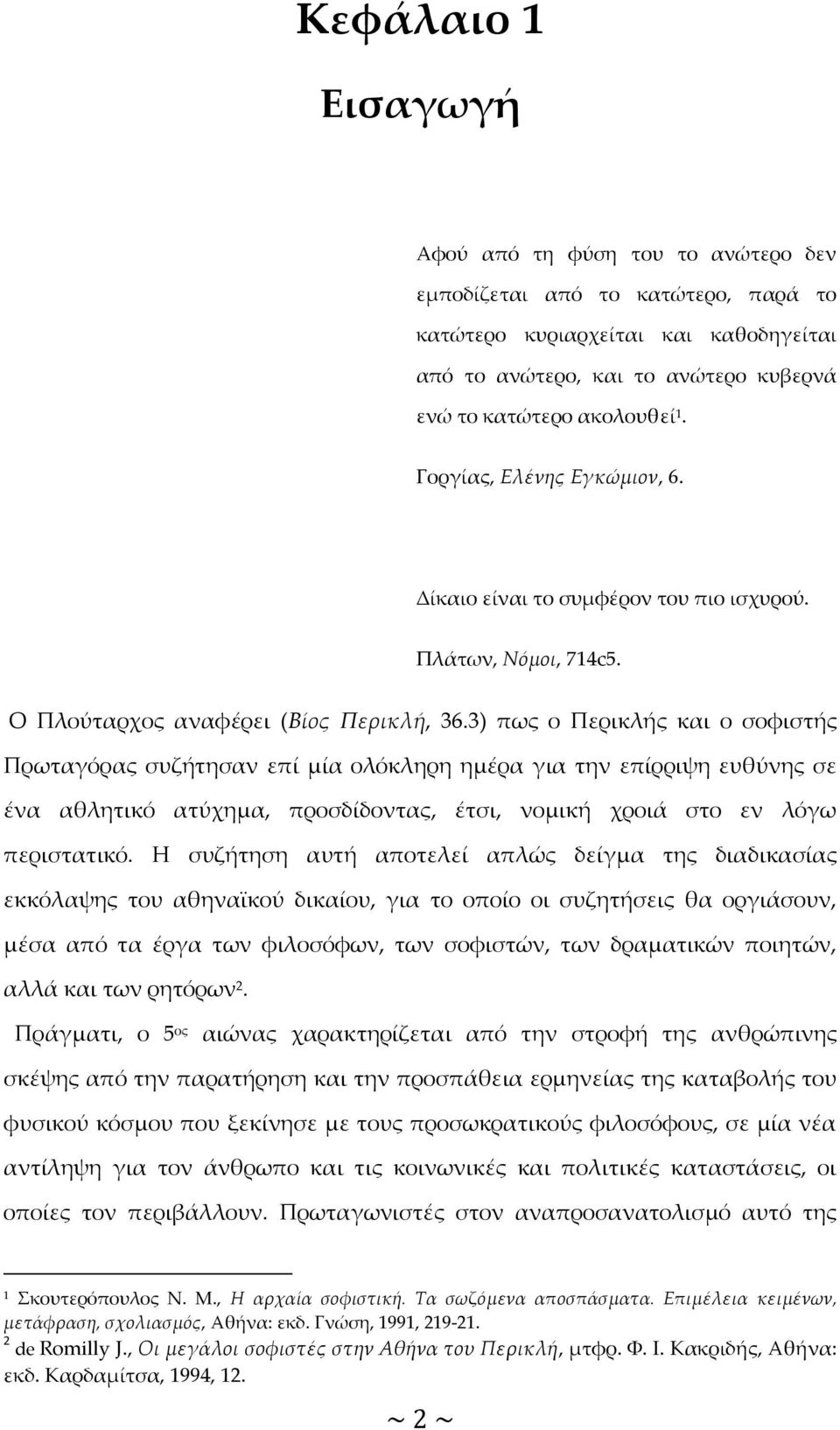 Κεφάλαιο 1

Εισαγωγή

Αφού από τη φύση του το ανώτερο δεν εμποδίζεται από το κατώτερο, παρά το κατώτερο κυριαρχείται και καθοδηγείται από το ανώτερο, και το ανώτερο κυβερνά ενώ το κατώτερο ακολουθεί$^1$.

Γοργίας, Ελένης Εγκώμιον, 6.

Δίκαιο είναι το συμφέρον του πιο ισχυρού.

Πλάτων, Νόμοι, 714c5.

Ο Πλούταρχος αναφέρει (Βίος Περικλή, 36.3) πως ο Περικλής και ο σοφιστής Πρωταγόρας συζήτησαν επί μία ολόκληρη ημέρα για την επίρριψη ευθύνης σε ένα αθλητικό ατύχημα, προσδίδοντας, έτσι, νομική χροιά στο εν λόγω περιστατικό. Η συζήτηση αυτή αποτελεί απλώς δείγμα της διαδικασίας εκκόλαψης του αθηναϊκού δικαίου, για το οποίο οι συζητήσεις θα οργιάσουν, μέσα από τα έργα των φιλοσόφων, των σοφιστών, των δραματικών ποιητών, αλλά και των ρητόρων$^2$.

Πράγματι, ο 5$^{ος}$ αιώνας χαρακτηρίζεται από την στροφή της ανθρώπινης σκέψης από την παρατήρηση και την προσπάθεια ερμηνείας της καταβολής του φυσικού κόσμου που ξεκίνησε με τους προσωκρατικούς φιλοσόφους, σε μία νέα αντίληψη για τον άνθρωπο και τις κοινωνικές και πολιτικές καταστάσεις, οι οποίες τον περιβάλλουν. Πρωταγωνιστές στον αναπροσανατολισμό αυτό της

$^1$ Σκουτερόπουλος Ν. Μ., Η αρχαία σοφιστική. Τα σωζόμενα αποσπάσματα. Επιμέλεια κειμένων, μετάφραση, σχολιασμός, Αθήνα: εκδ. Γνώση, 1991, 219-21.
$^2$ de Romilly J., Οι μεγάλοι σοφιστές στην Αθήνα του Περικλή, μτφρ. Φ. Ι. Κακριδής, Αθήνα: εκδ. Καρδαμίτσα, 1994, 12.

~ 2 ~